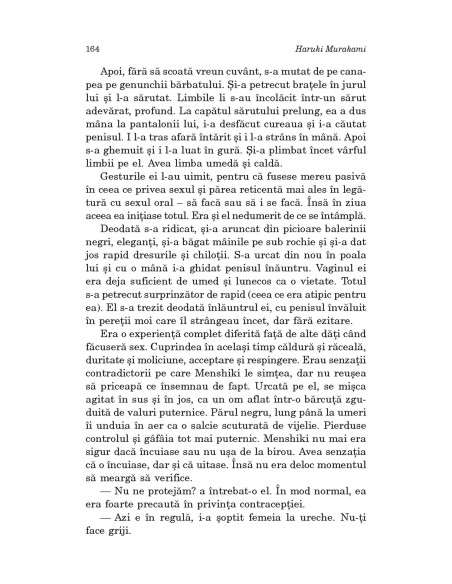 164 Haruki Murakami

Apoi, fără să scoată vreun cuvânt, s-a mutat de pe canapea pe genunchii bărbatului. Și-a petrecut brațele în jurul lui și l-a sărutat. Limbile li s-au încolăcit într-un sărut adevărat, profund. La capătul sărutului prelung, ea a dus mâna la pantalonii lui, i-a desfăcut cureaua și i-a căutat penisul. I l-a tras afară întărit și i l-a strâns în mână. Apoi s-a ghemuit și i l-a luat în gură. Și-a plimbat încet vârful limbii pe el. Avea limba umedă și caldă.

Gesturile ei l-au uimit, pentru că fusese mereu pasivă în ceea ce privea sexul și părea reticentă mai ales în legătură cu sexul oral – să facă sau să i se facă. Însă în ziua aceea ea inițiase totul. Era și el nedumerit de ce se întâmplă.

Deodată s-a ridicat, și-a aruncat din picioare balerinii negri, eleganți, și-a băgat mâinile pe sub rochie și și-a dat jos rapid dresurile și chiloții. S-a urcat din nou în poala lui și cu o mână i-a ghidat penisul înăuntru. Vaginul ei era deja suficient de umed și lunecos ca o vietate. Totul s-a petrecut surprinzător de rapid (ceea ce era atipic pentru ea). El s-a trezit deodată înlăuntrul ei, cu penisul învăluit în pereții moi care îl strângeau încet, dar fără ezitare.

Era o experiență complet diferită față de alte dăți când făcuseră sex. Cuprindea în același timp căldură și răceală, duritate și moliciune, acceptare și respingere. Erau senzații contradictorii pe care Menshiki le simțea, dar nu reușea să priceapă ce însemnau de fapt. Urcată pe el, se mișca agitat în sus și în jos, ca un om aflat într-o bărcuță zguduită de valuri puternice. Părul negru, lung până la umeri îi unduia în aer ca o salcie scuturată de vijelie. Pierduse controlul și gâfâia tot mai puternic. Menshiki nu mai era sigur dacă încuiase sau nu ușa de la birou. Avea senzația că o încuiase, dar și că uitase. Însă nu era deloc momentul să meargă să verifice.

— Nu ne protejăm? a întrebat-o el. În mod normal, ea era foarte precaută în privința contracepției.

— Azi e în regulă, i-a șoptit femeia la ureche. Nu-ți face griji.